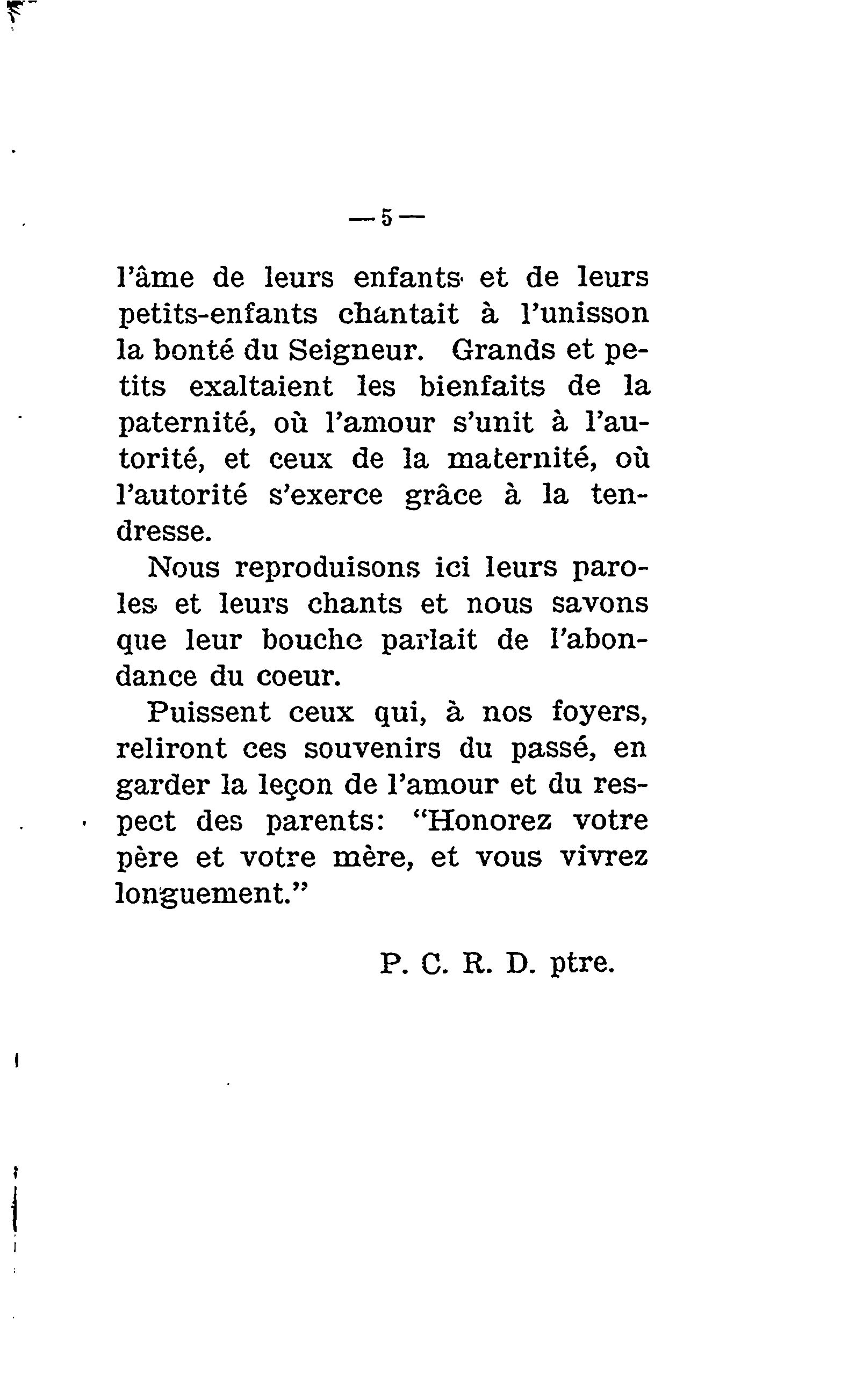 — 5 —

l'âme de leurs enfants et de leurs petits-enfants chantait à l'unisson la bonté du Seigneur. Grands et petits exaltaient les bienfaits de la paternité, où l'amour s'unit à l'autorité, et ceux de la maternité, où l'autorité s'exerce grâce à la tendresse.

Nous reproduisons ici leurs paroles et leurs chants et nous savons que leur bouche parlait de l'abondance du coeur.

Puissent ceux qui, à nos foyers, reliront ces souvenirs du passé, en garder la leçon de l'amour et du respect des parents: "Honorez votre père et votre mère, et vous vivrez longuement."

P. C. R. D. ptre.